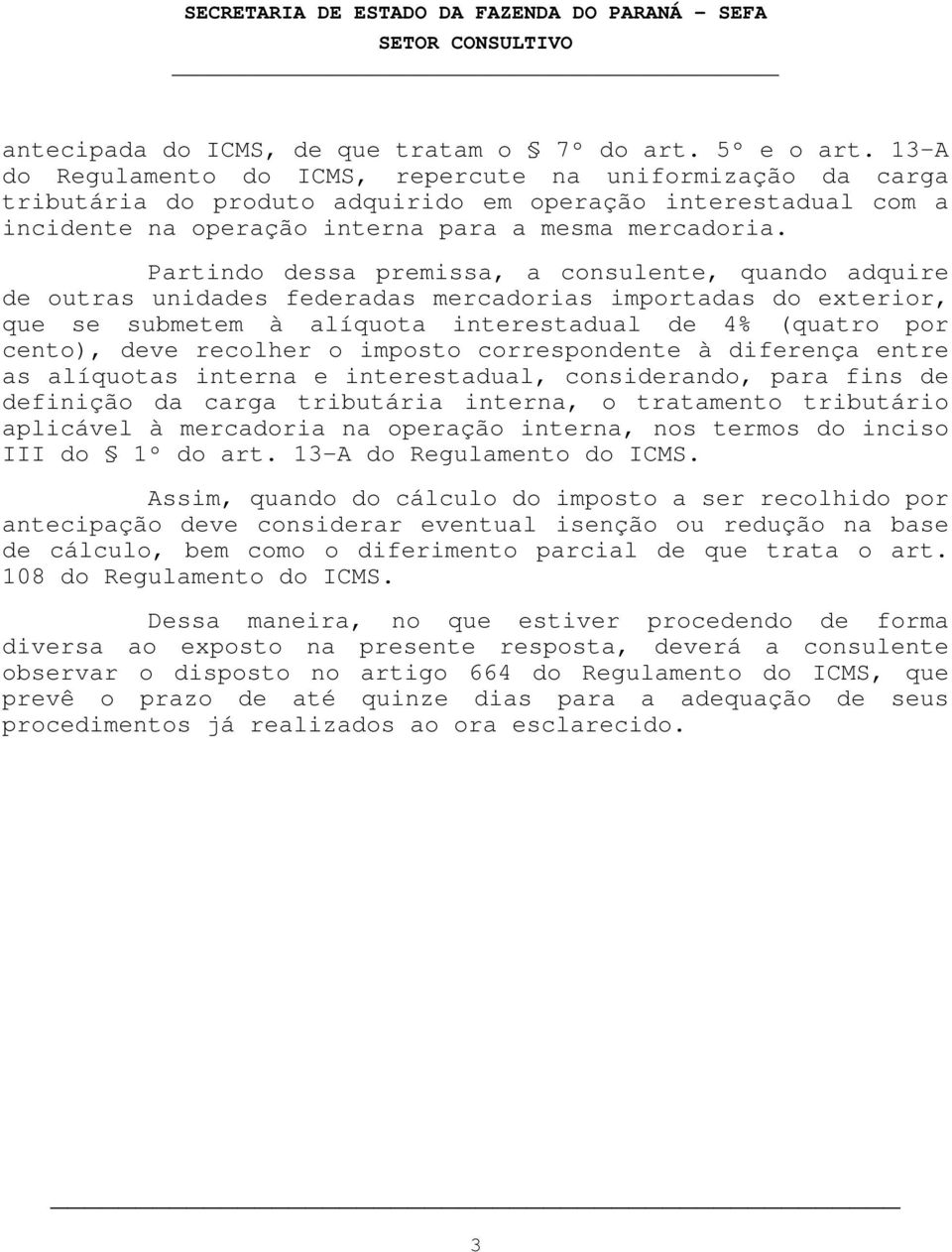 SECRETARIA DE ESTADO DA FAZENDA DO PARANÁ - SEFA
SETOR CONSULTIVO

antecipada do ICMS, de que tratam o § 7º do art. 5º e o art. 13-A do Regulamento do ICMS, repercute na uniformização da carga tributária do produto adquirido em operação interestadual com a incidente na operação interna para a mesma mercadoria.

Partindo dessa premissa, a consulente, quando adquire de outras unidades federadas mercadorias importadas do exterior, que se submetem à alíquota interestadual de 4% (quatro por cento), deve recolher o imposto correspondente à diferença entre as alíquotas interna e interestadual, considerando, para fins de definição da carga tributária interna, o tratamento tributário aplicável à mercadoria na operação interna, nos termos do inciso III do § 1º do art. 13-A do Regulamento do ICMS.

Assim, quando do cálculo do imposto a ser recolhido por antecipação deve considerar eventual isenção ou redução na base de cálculo, bem como o diferimento parcial de que trata o art. 108 do Regulamento do ICMS.

Dessa maneira, no que estiver procedendo de forma diversa ao exposto na presente resposta, deverá a consulente observar o disposto no artigo 664 do Regulamento do ICMS, que prevê o prazo de até quinze dias para a adequação de seus procedimentos já realizados ao ora esclarecido.

3